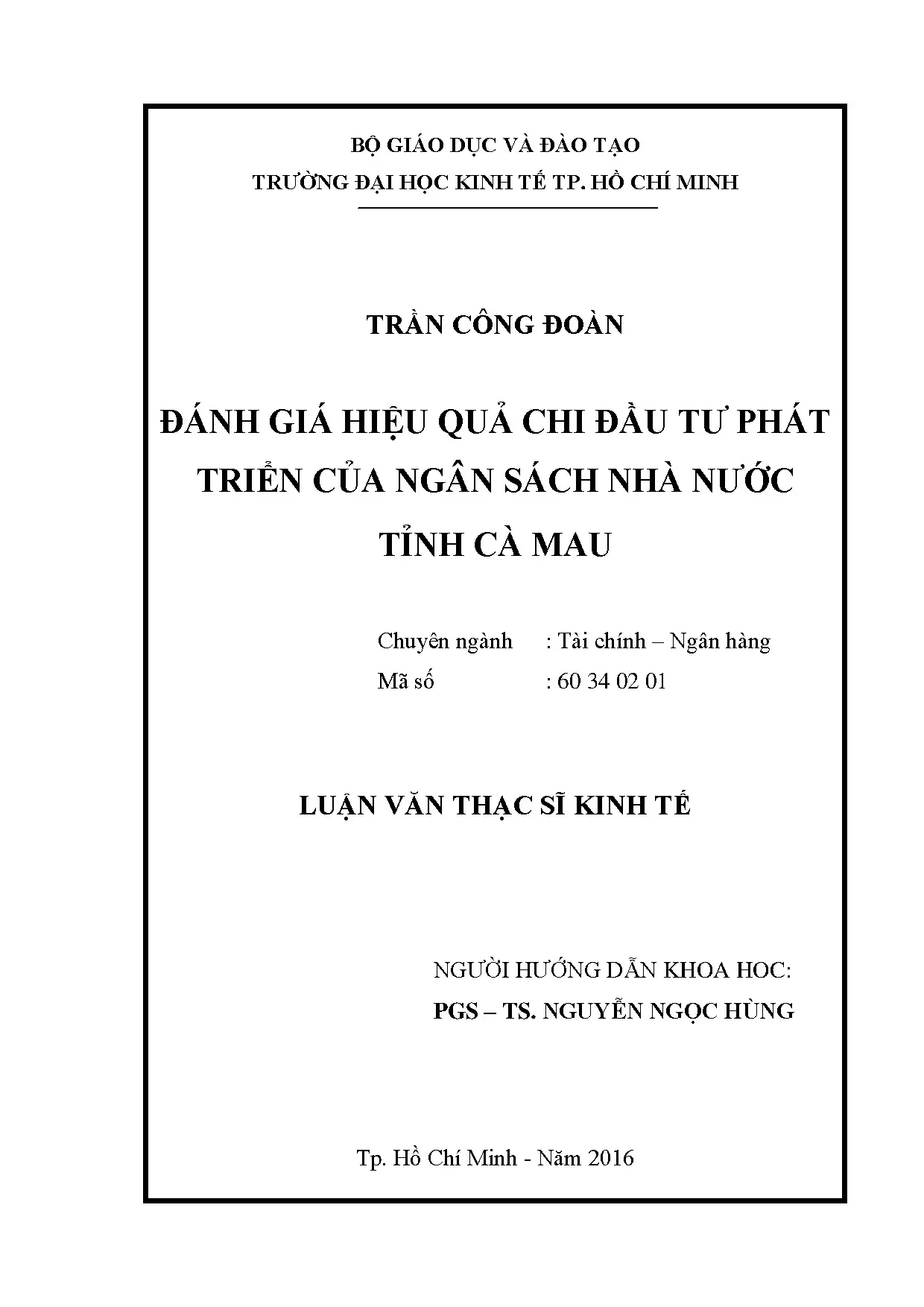 BỘ GIÁO DỤC VÀ ĐÀO TẠO
TRƯỜNG ĐẠI HỌC KINH TẾ TP. HỒ CHÍ MINH

TRẦN CÔNG ĐOÀN

ĐÁNH GIÁ HIỆU QUẢ CHI ĐẦU TƯ PHÁT TRIỂN CỦA NGÂN SÁCH NHÀ NƯỚC TỈNH CÀ MAU

Chuyên ngành : Tài chính – Ngân hàng
Mã số : 60 34 02 01

LUẬN VĂN THẠC SĨ KINH TẾ

NGƯỜI HƯỚNG DẪN KHOA HOC:
PGS – TS. NGUYỄN NGỌC HÙNG

Tp. Hồ Chí Minh - Năm 2016